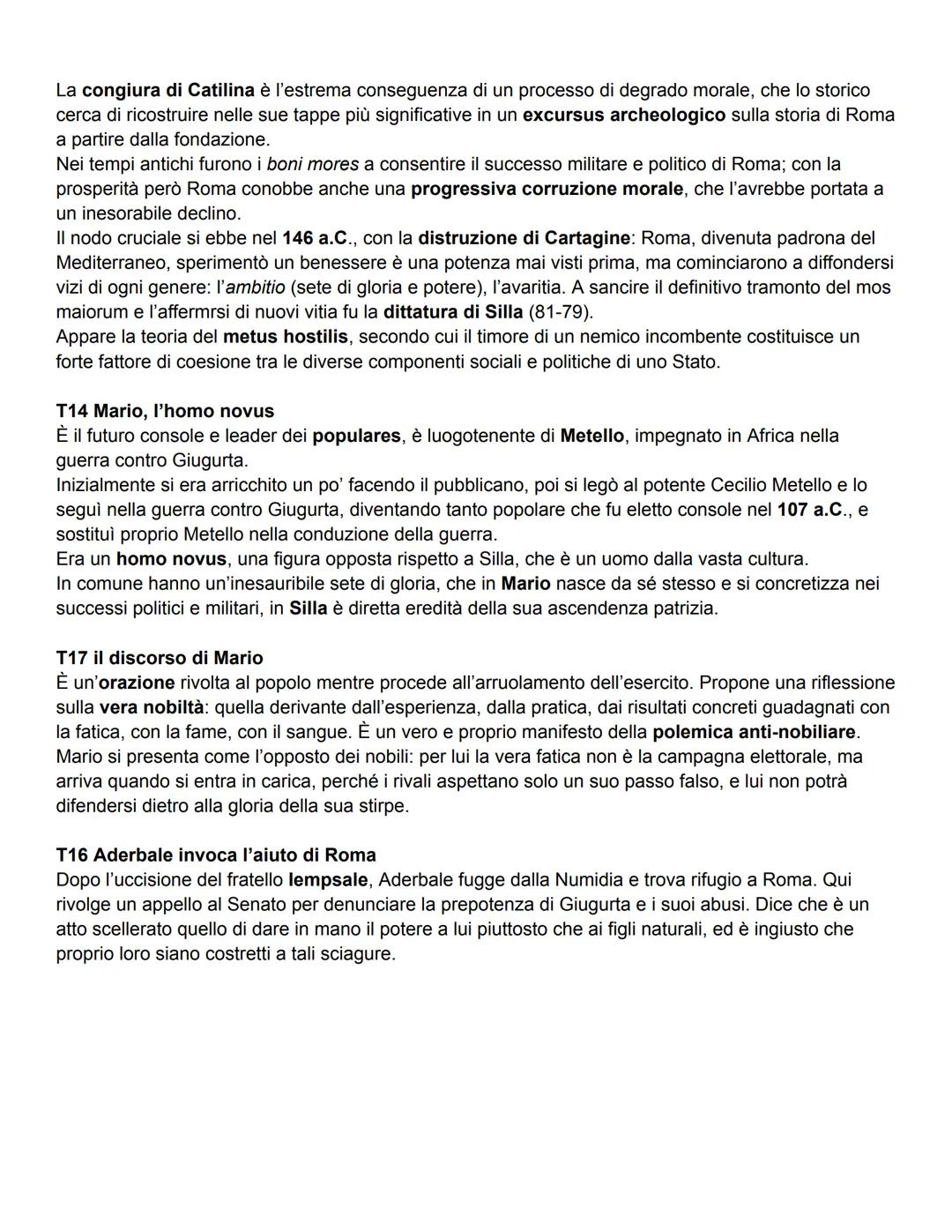 La congiura di Catilina è l'estrema conseguenza di un processo di degrado morale, che lo storico cerca di ricostruire nelle sue tappe più significative in un excursus archeologico sulla storia di Roma a partire dalla fondazione.
Nei tempi antichi furono i boni mores a consentire il successo militare e politico di Roma; con la prosperità però Roma conobbe anche una progressiva corruzione morale, che l'avrebbe portata a un inesorabile declino.
Il nodo cruciale si ebbe nel 146 a.C., con la distruzione di Cartagine: Roma, divenuta padrona del Mediterraneo, sperimentò un benessere è una potenza mai visti prima, ma cominciarono a diffondersi vizi di ogni genere: l'ambitio (sete di gloria e potere), l'avaritia. A sancire il definitivo tramonto del mos maiorum e l'affermrsi di nuovi vitia fu la dittatura di Silla (81-79).
Appare la teoria del metus hostilis, secondo cui il timore di un nemico incombente costituisce un forte fattore di coesione tra le diverse componenti sociali e politiche di uno Stato.

T14 Mario, l'homo novus
È il futuro console e leader dei populares, è luogotenente di Metello, impegnato in Africa nella guerra contro Giugurta.
Inizialmente si era arricchito un po' facendo il pubblicano, poi si legò al potente Cecilio Metello e lo seguì nella guerra contro Giugurta, diventando tanto popolare che fu eletto console nel 107 a.C., e sostituì proprio Metello nella conduzione della guerra.
Era un homo novus, una figura opposta rispetto a Silla, che è un uomo dalla vasta cultura.
In comune hanno un'inesauribile sete di gloria, che in Mario nasce da sé stesso e si concretizza nei successi politici e militari, in Silla è diretta eredità della sua ascendenza patrizia.

T17 il discorso di Mario
È un'orazione rivolta al popolo mentre procede all'arruolamento dell'esercito. Propone una riflessione sulla vera nobiltà: quella derivante dall'esperienza, dalla pratica, dai risultati concreti guadagnati con la fatica, con la fame, con il sangue. È un vero e proprio manifesto della polemica anti-nobiliare.
Mario si presenta come l'opposto dei nobili: per lui la vera fatica non è la campagna elettorale, ma arriva quando si entra in carica, perché i rivali aspettano solo un suo passo falso, e lui non potrà difendersi dietro alla gloria della sua stirpe.

T16 Aderbale invoca l'aiuto di Roma
Dopo l'uccisione del fratello Iempsale, Aderbale fugge dalla Numidia e trova rifugio a Roma. Qui rivolge un appello al Senato per denunciare la prepotenza di Giugurta e i suoi abusi. Dice che è un atto scellerato quello di dare in mano il potere a lui piuttosto che ai figli naturali, ed è ingiusto che proprio loro siano costretti a tali sciagure.